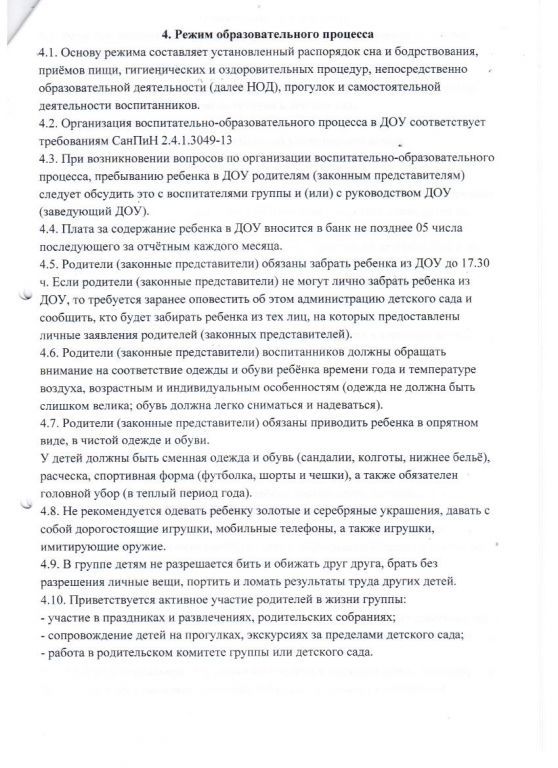 4. Режим образовательного процесса

4.1. Основу режима составляет установленный распорядок сна и бодрствования, приёмов пищи, гигиенических и оздоровительных процедур, непосредственно образовательной деятельности (далее НОД), прогулок и самостоятельной деятельности воспитанников.
4.2. Организация воспитательно-образовательного процесса в ДОУ соответствует требованиям СанПиН 2.4.1.3049-13
4.3. При возникновении вопросов по организации воспитательно-образовательного процесса, пребыванию ребенка в ДОУ родителям (законным представителям) следует обсудить это с воспитателями группы и (или) с руководством ДОУ (заведующий ДОУ).
4.4. Плата за содержание ребенка в ДОУ вносится в банк не позднее 05 числа последующего за отчётным каждого месяца.
4.5. Родители (законные представители) обязаны забрать ребенка из ДОУ до 17.30 ч. Если родители (законные представители) не могут лично забрать ребенка из ДОУ, то требуется заранее оповестить об этом администрацию детского сада и сообщить, кто будет забирать ребенка из тех лиц, на которых предоставлены личные заявления родителей (законных представителей).
4.6. Родители (законные представители) воспитанников должны обращать внимание на соответствие одежды и обуви ребёнка времени года и температуре воздуха, возрастным и индивидуальным особенностям (одежда не должна быть слишком велика; обувь должна легко сниматься и надеваться).
4.7. Родители (законные представители) обязаны приводить ребенка в опрятном виде, в чистой одежде и обуви.
У детей должны быть сменная одежда и обувь (сандалии, колготы, нижнее бельё), расческа, спортивная форма (футболка, шорты и чешки), а также обязателен головной убор (в теплый период года).
4.8. Не рекомендуется одевать ребенку золотые и серебряные украшения, давать с собой дорогостоящие игрушки, мобильные телефоны, а также игрушки, имитирующие оружие.
4.9. В группе детям не разрешается бить и обижать друг друга, брать без разрешения личные вещи, портить и ломать результаты труда других детей.
4.10. Приветствуется активное участие родителей в жизни группы:
- участие в праздниках и развлечениях, родительских собраниях;
- сопровождение детей на прогулках, экскурсиях за пределами детского сада;
- работа в родительском комитете группы или детского сада.